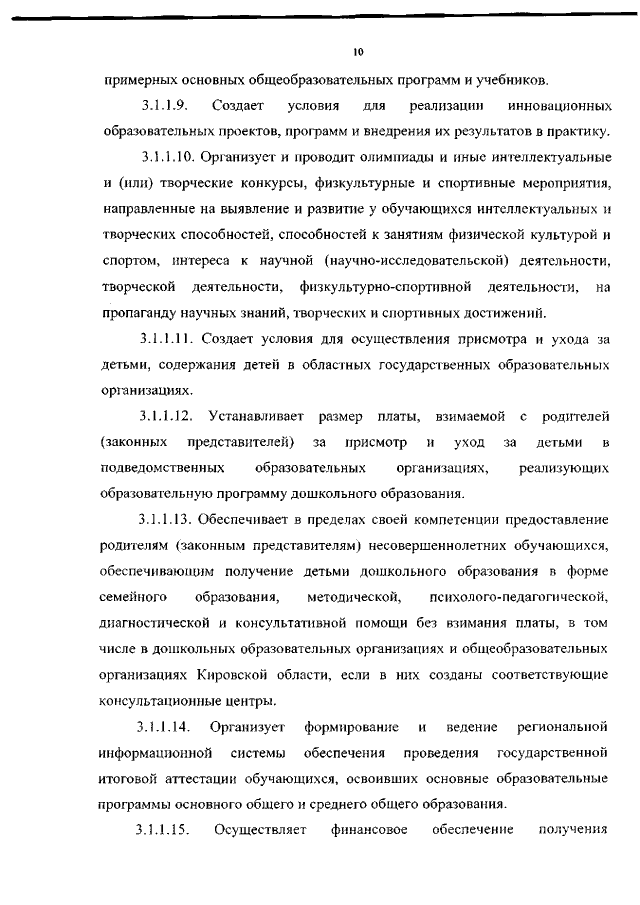 10

примерных основных общеобразовательных программ и учебников.

3.1.1.9. Создает условия для реализации инновационных образовательных проектов, программ и внедрения их результатов в практику.

3.1.1.10. Организует и проводит олимпиады и иные интеллектуальные и (или) творческие конкурсы, физкультурные и спортивные мероприятия, направленные на выявление и развитие у обучающихся интеллектуальных и творческих способностей, способностей к занятиям физической культурой и спортом, интереса к научной (научно-исследовательской) деятельности, творческой деятельности, физкультурно-спортивной деятельности, на пропаганду научных знаний, творческих и спортивных достижений.

3.1.1.11. Создает условия для осуществления присмотра и ухода за детьми, содержания детей в областных государственных образовательных организациях.

3.1.1.12. Устанавливает размер платы, взимаемой с родителей (законных представителей) за присмотр и уход за детьми в подведомственных образовательных организациях, реализующих образовательную программу дошкольного образования.

3.1.1.13. Обеспечивает в пределах своей компетенции предоставление родителям (законным представителям) несовершеннолетних обучающихся, обеспечивающим получение детьми дошкольного образования в форме семейного образования, методической, психолого-педагогической, диагностической и консультативной помощи без взимания платы, в том числе в дошкольных образовательных организациях и общеобразовательных организациях Кировской области, если в них созданы соответствующие консультационные центры.

3.1.1.14. Организует формирование и ведение региональной информационной системы обеспечения проведения государственной итоговой аттестации обучающихся, освоивших основные образовательные программы основного общего и среднего общего образования.

3.1.1.15. Осуществляет финансовое обеспечение получения